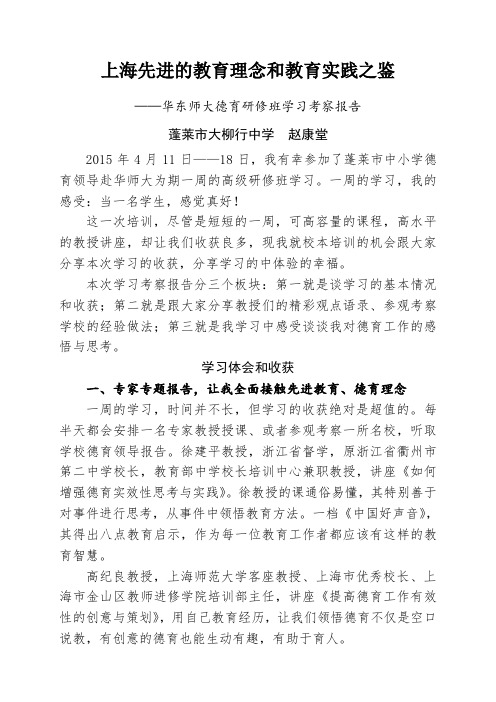 上海先进的教育理念和教育实践之鉴

——华东师大德育研修班学习考察报告

蓬莱市大柳行中学　赵康堂

2015 年 4 月 11 日——18 日，我有幸参加了蓬莱市中小学德育领导赴华师大为期一周的高级研修班学习。一周的学习，我的感受：当一名学生，感觉真好！

这一次培训，尽管是短短的一周，可高容量的课程，高水平的教授讲座，却让我们收获良多，现我就校本培训的机会跟大家分享本次学习的收获，分享学习的中体验的幸福。

本次学习考察报告分三个板块：第一就是谈学习的基本情况和收获；第二就是跟大家分享教授们的精彩观点语录、参观考察学校的经验做法；第三就是我学习中感受谈谈我对德育工作的感悟与思考。

学习体会和收获

一、专家专题报告，让我全面接触先进教育、德育理念

一周的学习，时间并不长，但学习的收获绝对是超值的。每半天都会安排一名专家教授授课、或者参观考察一所名校，听取学校德育领导报告。徐建平教授，浙江省督学，原浙江省衢州市第二中学校长，教育部中学校长培训中心兼职教授，讲座《如何增强德育实效性思考与实践》。徐教授的课通俗易懂，其特别善于对事件进行思考，从事件中领悟教育方法。一档《中国好声音》，其得出八点教育启示，作为每一位教育工作者都应该有这样的教育智慧。

高纪良教授，上海师范大学客座教授、上海市优秀校长、上海市金山区教师进修学院培训部主任，讲座《提高德育工作有效性的创意与策划》，用自己教育经历，让我们领悟德育不仅是空口说教，有创意的德育也能生动有趣，有助于育人。